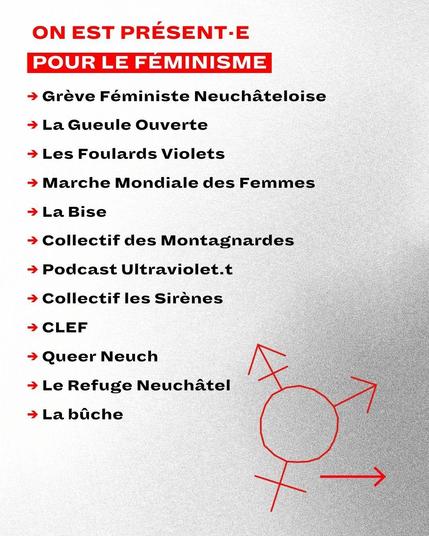 ON EST PRÉSENT·E
POUR LE FÉMINISME

→ Grève Féministe Neuchâteloise
→ La Gueule Ouverte
→ Les Foulards Violets
→ Marche Mondiale des Femmes
→ La Bise
→ Collectif des Montagnardes
→ Podcast Ultraviolet.t
→ Collectif les Sirènes
→ CLEF
→ Queer Neuch
→ Le Refuge Neuchâtel
→ La bûche